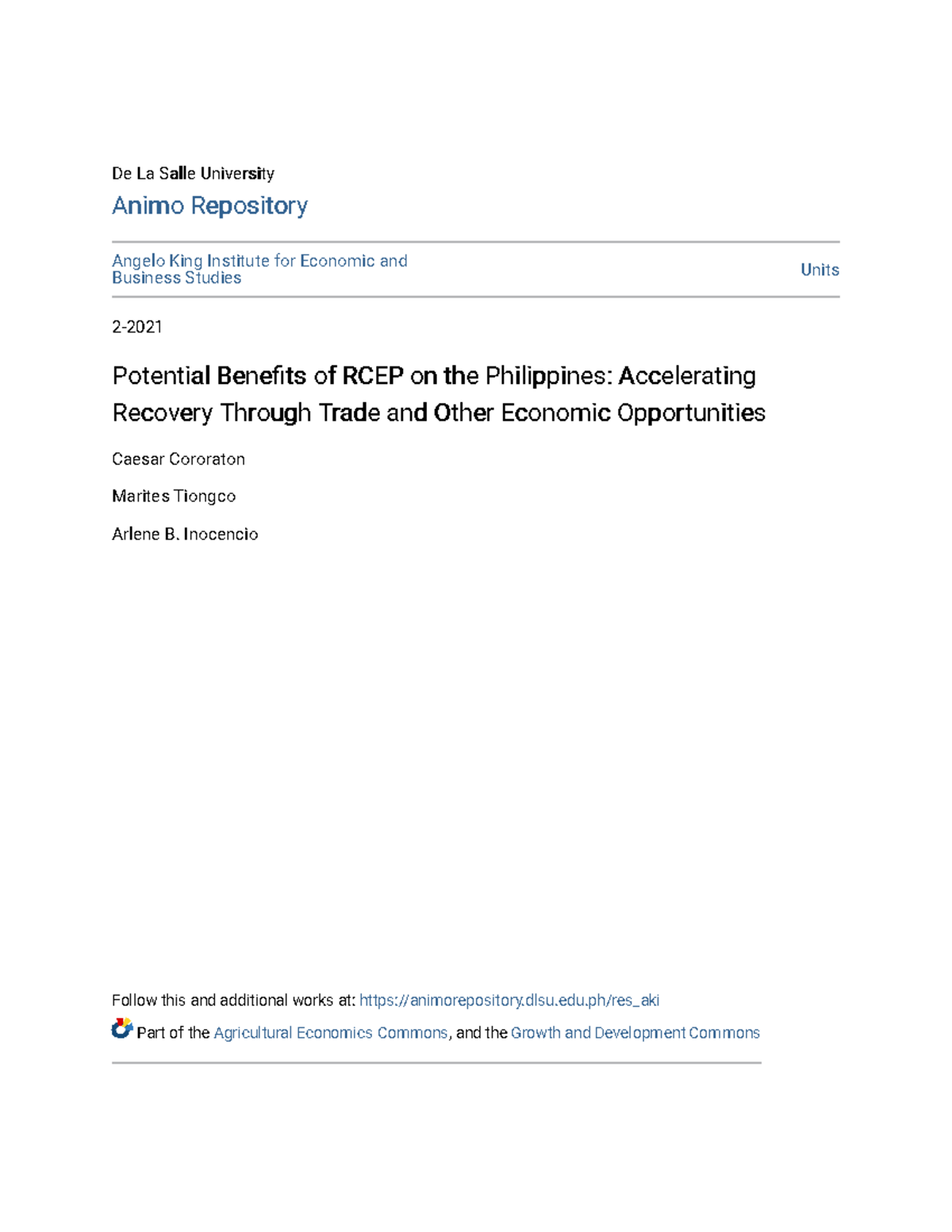 De La Salle University

Animo Repository

Angelo King Institute for Economic and Business Studies

Units

2-2021

Potential Benefits of RCEP on the Philippines: Accelerating Recovery Through Trade and Other Economic Opportunities

Caesar Cororaton

Marites Tiongco

Arlene B. Inocencio

Follow this and additional works at: https://animorepository.dlsu.edu.ph/res_aki

Part of the Agricultural Economics Commons, and the Growth and Development Commons